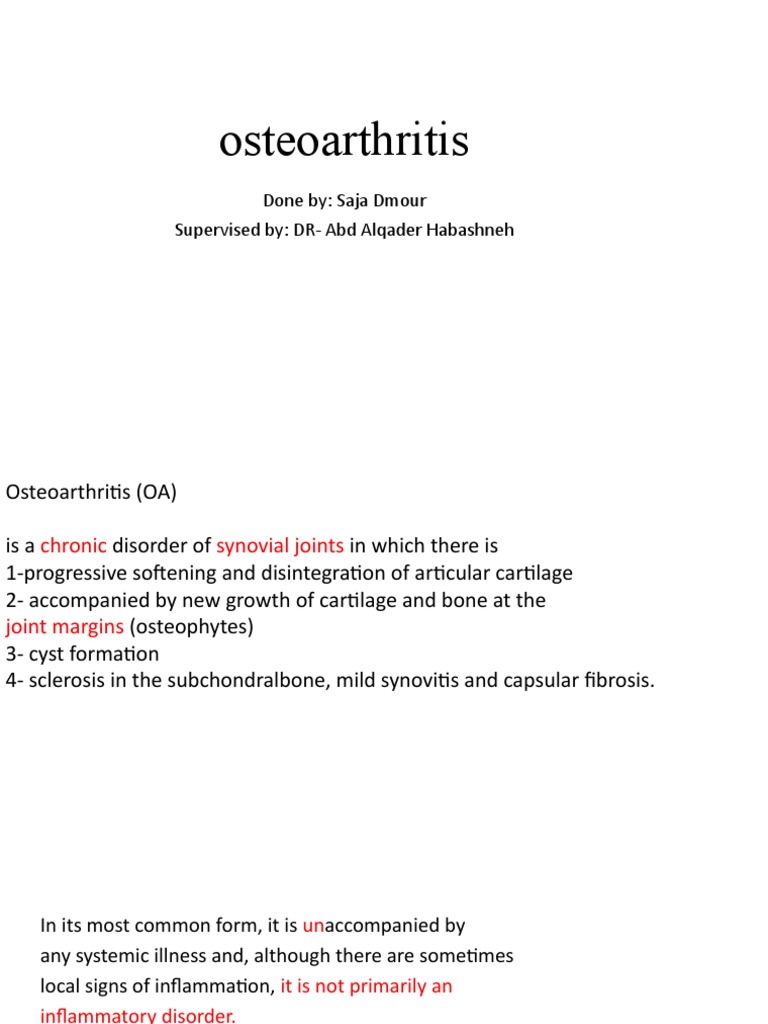 osteoarthritis

Done by: Saja Dmour
Supervised by: DR- Abd Alqader Habashneh

Osteoarthritis (OA)

is a chronic disorder of synovial joints in which there is
1-progressive softening and disintegration of articular cartilage
2- accompanied by new growth of cartilage and bone at the joint margins (osteophytes)
3- cyst formation
4- sclerosis in the subchondralbone, mild synovitis and capsular fibrosis.

In its most common form, it is unaccompanied by any systemic illness and, although there are sometimes local signs of inflammation, it is not primarily an inflammatory disorder.